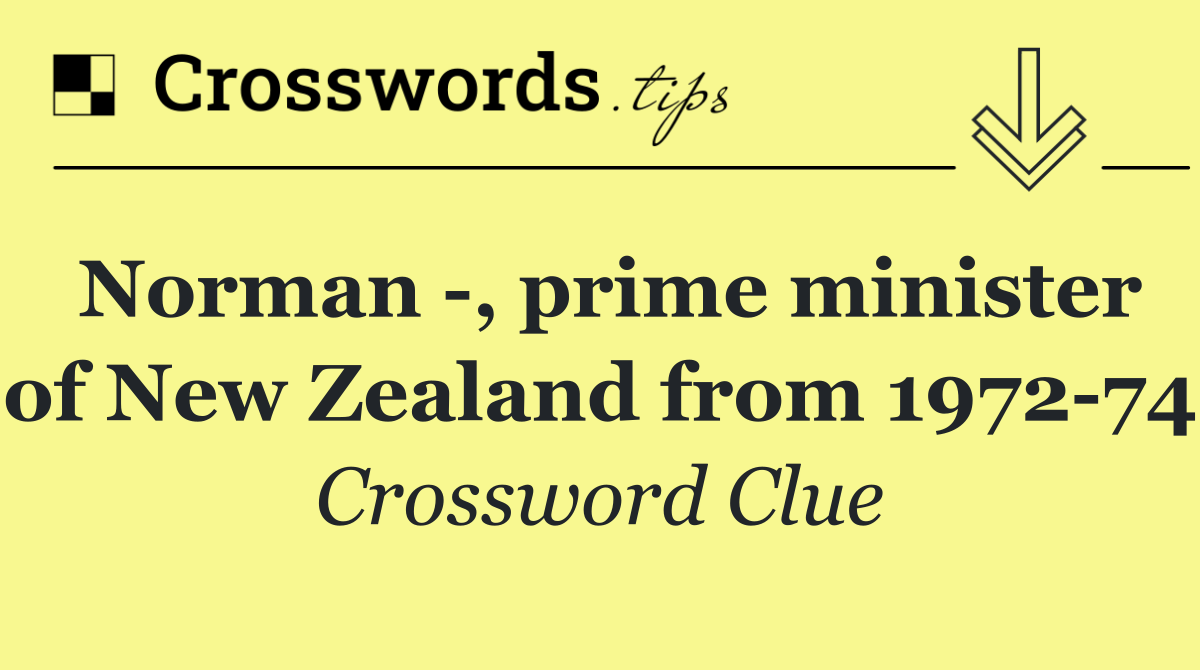 Crosswords.tips

Norman -, prime minister of New Zealand from 1972-74

Crossword Clue